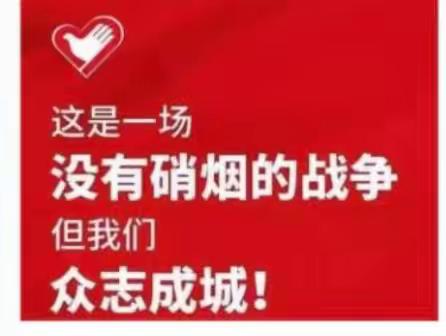 这是一场
没有硝烟的战争
但我们
众志成城！